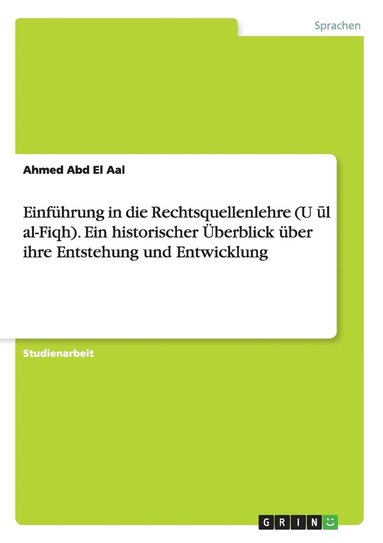 Sprachen

Ahmed Abd El Aal

Einführung in die Rechtsquellenlehre (U ūl al-Fiqh). Ein historischer Überblick über ihre Entstehung und Entwicklung

Studienarbeit

GRIN